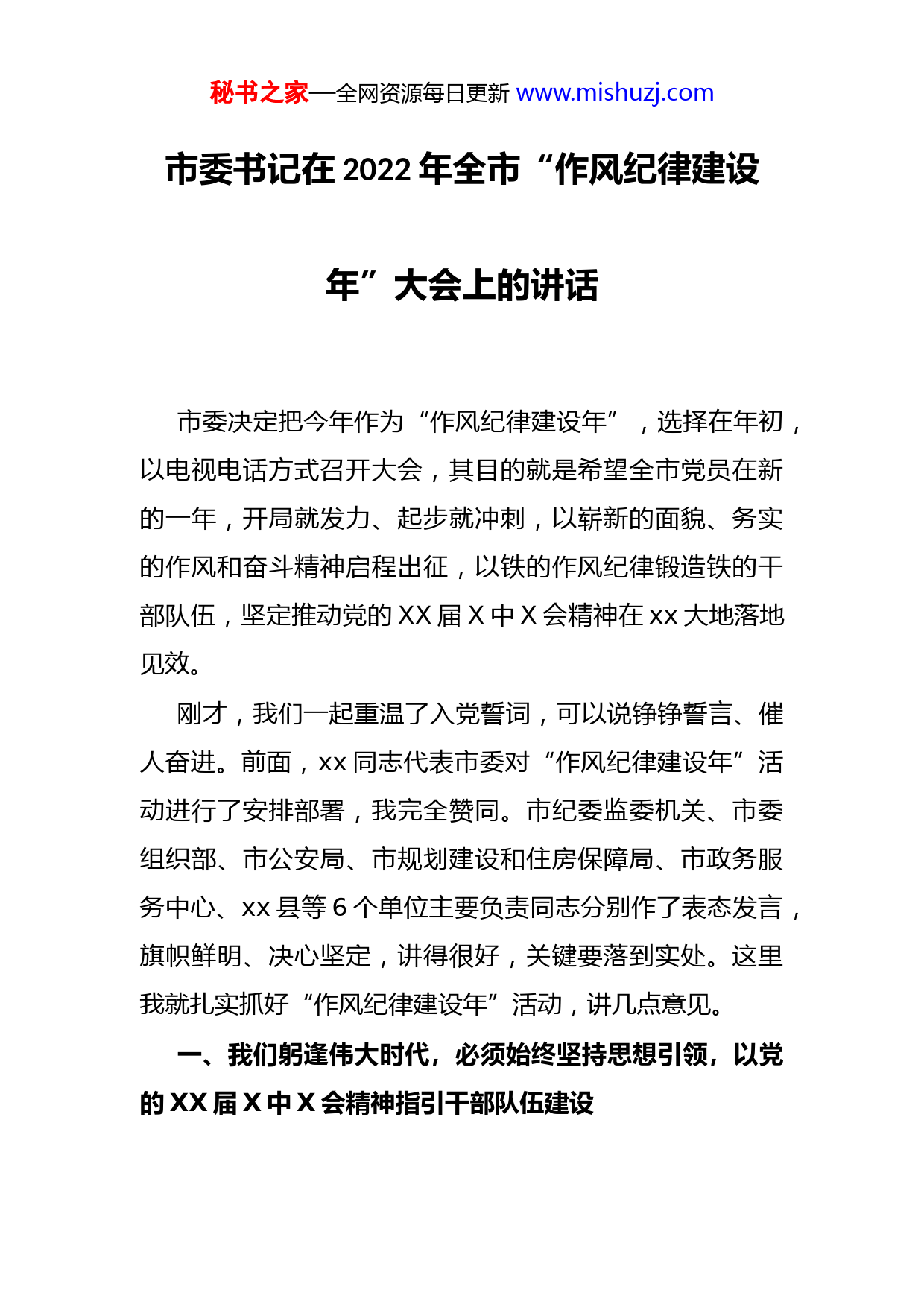 秘书之家—全网资源每日更新 www.mishuzj.com

市委书记在 2022 年全市“作风纪律建设年”大会上的讲话

市委决定把今年作为“作风纪律建设年”，选择在年初，以电视电话方式召开大会，其目的就是希望全市党员在新的一年，开局就发力、起步就冲刺，以崭新的面貌、务实的作风和奋斗精神启程出征，以铁的作风纪律锻造铁的干部队伍，坚定推动党的 XX 届 X 中 X 会精神在 xx 大地落地见效。

刚才，我们一起重温了入党誓词，可以说铮铮誓言、催人奋进。前面，xx 同志代表市委对“作风纪律建设年”活动进行了安排部署，我完全赞同。市纪委监委机关、市委组织部、市公安局、市规划建设和住房保障局、市政务服务中心、xx 县等 6 个单位主要负责同志分别作了表态发言，旗帜鲜明、决心坚定，讲得很好，关键要落到实处。这里我就扎实抓好“作风纪律建设年”活动，讲几点意见。

一、我们躬逢伟大时代，必须始终坚持思想引领，以党的 XX 届 X 中 X 会精神指引干部队伍建设